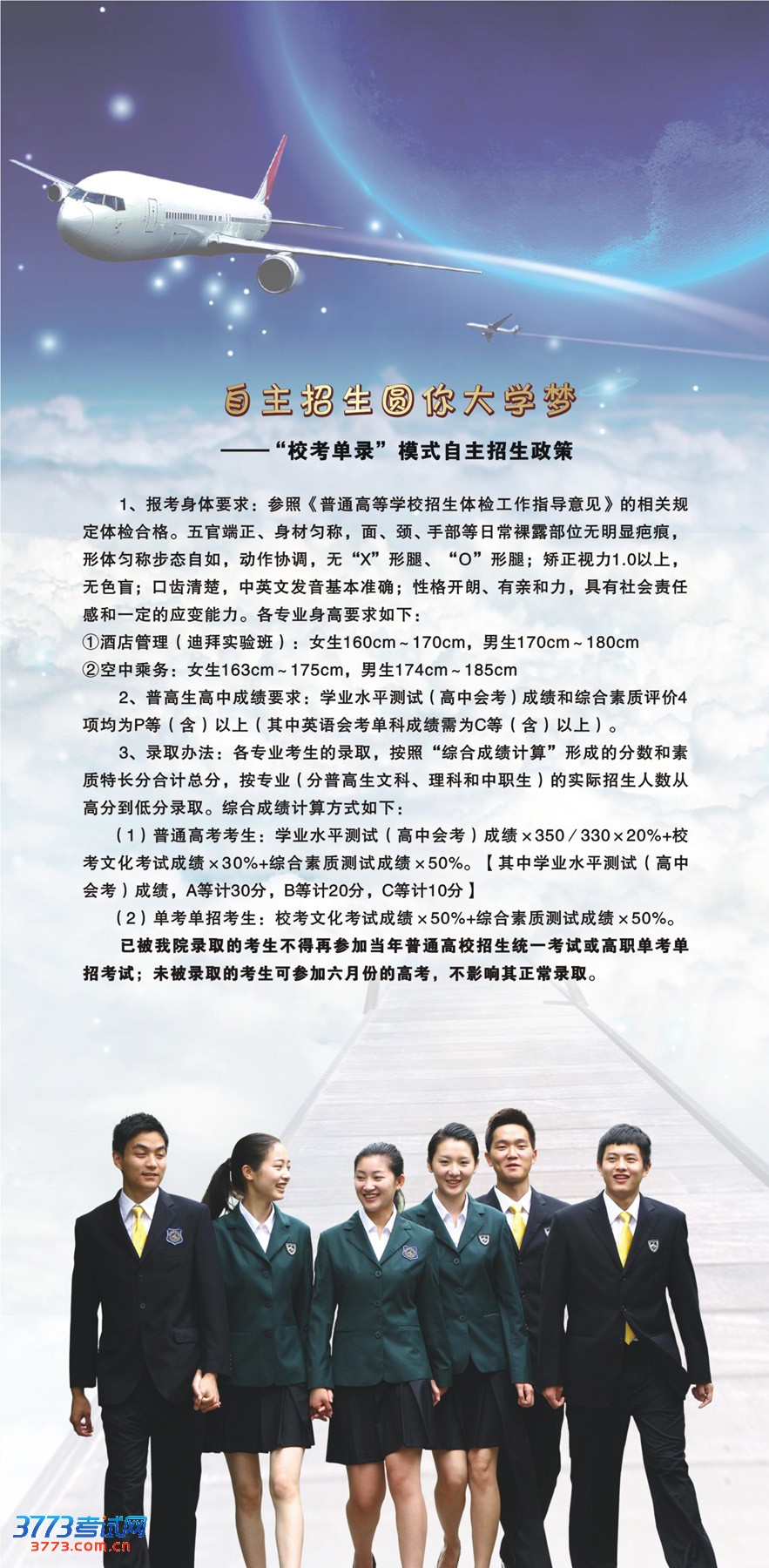 自主招生圆你大学梦

——“校考单录”模式自主招生政策

1、报考身体要求：参照《普通高等学校招生体检工作指导意见》的相关规定体检合格。五官端正、身材匀称，面、颈、手部等日常裸露部位无明显疤痕，形体匀称步态自如，动作协调，无“X”形腿、“O”形腿；矫正视力1.0以上，无色盲；口齿清楚，中英文发音基本准确；性格开朗、有亲和力，具有社会责任感和一定的应变能力。各专业身高要求如下：

①酒店管理（迪拜实验班）：女生160cm~170cm，男生170cm~180cm

②空中乘务：女生163cm~175cm，男生174cm~185cm

2、普高生高中成绩要求：学业水平测试（高中会考）成绩和综合素质评价4项均为P等（含）以上（其中英语会考单科成绩需为C等（含）以上）。

3、录取办法：各专业考生的录取，按照“综合成绩计算”形成的分数和素质特长分合计总分，按专业（分普高生文科、理科和中职生）的实际招生人数从高分到低分录取。综合成绩计算方式如下：

（1）普通高考考生：学业水平测试（高中会考）成绩×350/330×20%+校考文化考试成绩×30%+综合素质测试成绩×50%。【其中学业水平测试（高中会考）成绩，A等计30分，B等计20分，C等计10分】

（2）单考单招考生：校考文化考试成绩×50%+综合素质测试成绩×50%。

已被我院录取的考生不得再参加当年普通高校招生统一考试或高职单考单招考试；未被录取的考生可参加六月份的高考，不影响其正常录取。

3773考试网
3773.com.cn